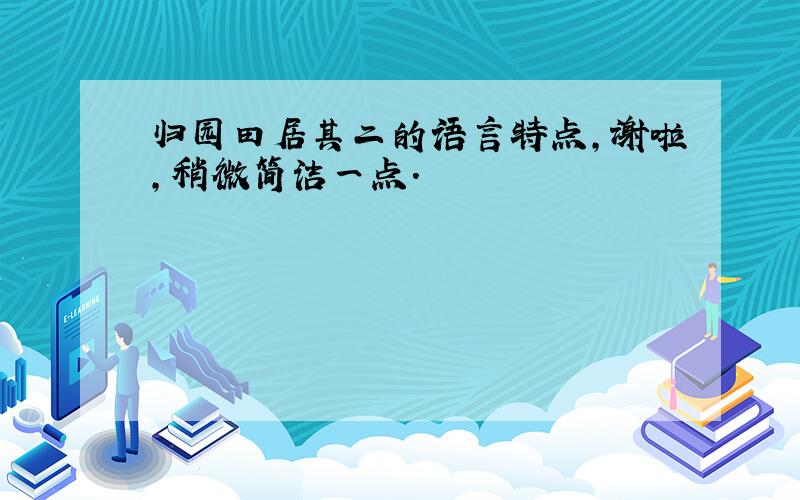 归园田居其二的语言特点,谢啦,稍微简洁一点.

E-LEARNING